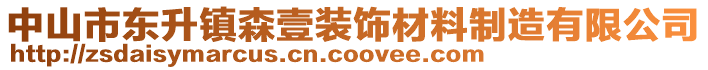 中山市东升镇森壹装饰材料制造有限公司
http://zsdaisymarcus.cn.coovee.com